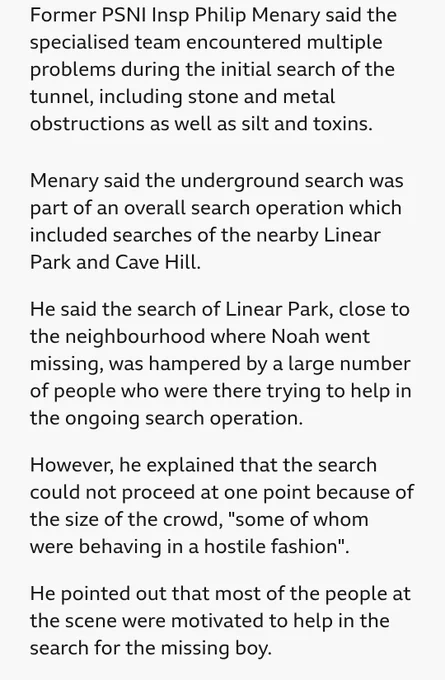 Former PSNI Insp Philip Menary said the specialised team encountered multiple problems during the initial search of the tunnel, including stone and metal obstructions as well as silt and toxins.

Menary said the underground search was part of an overall search operation which included searches of the nearby Linear Park and Cave Hill.

He said the search of Linear Park, close to the neighbourhood where Noah went missing, was hampered by a large number of people who were there trying to help in the ongoing search operation.

However, he explained that the search could not proceed at one point because of the size of the crowd, "some of whom were behaving in a hostile fashion".

He pointed out that most of the people at the scene were motivated to help in the search for the missing boy.